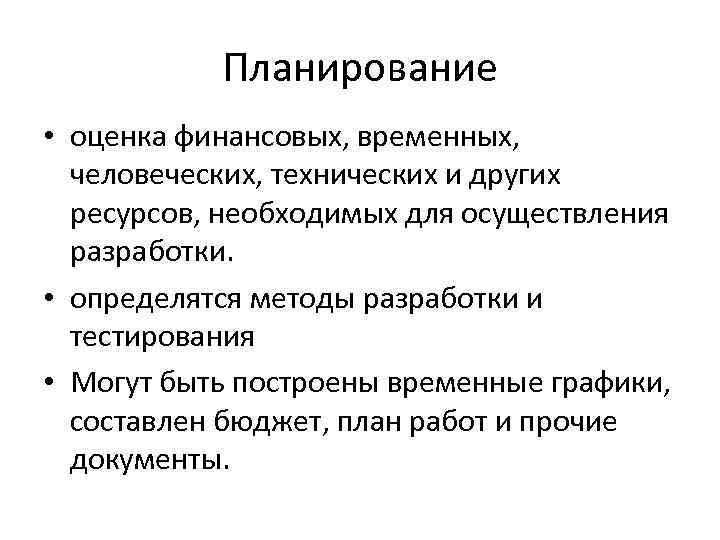 Планирование

• оценка финансовых, временных, человеческих, технических и других ресурсов, необходимых для осуществления разработки.

• определятся методы разработки и тестирования

• Могут быть построены временные графики, составлен бюджет, план работ и прочие документы.